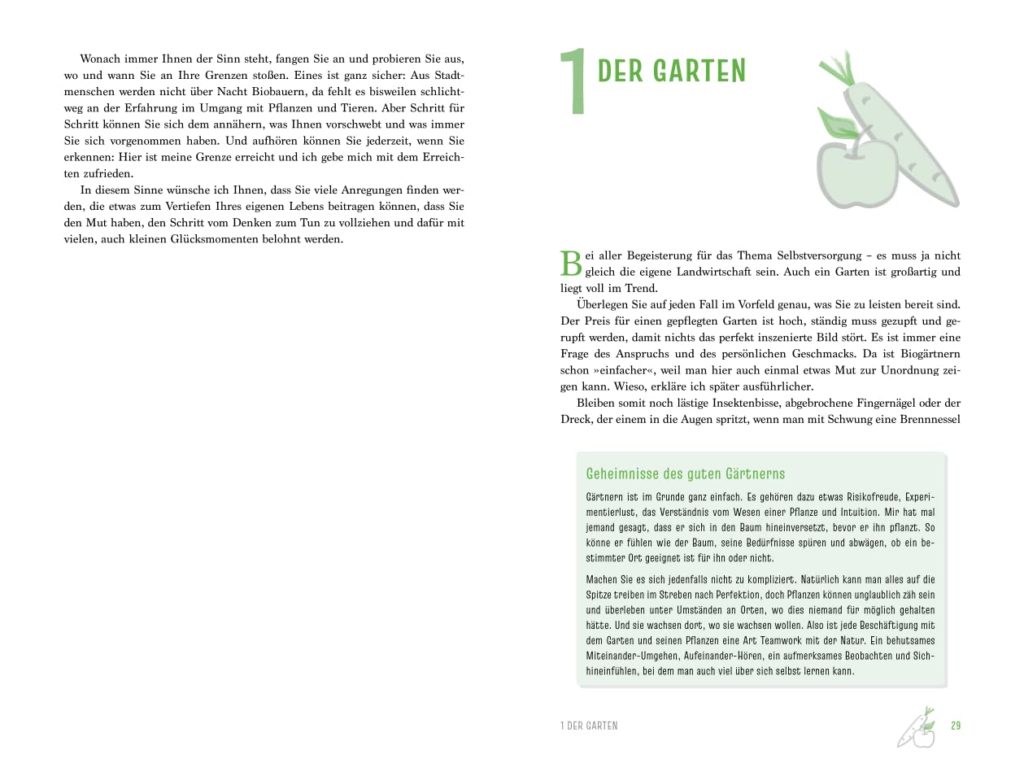 Wonach immer Ihnen der Sinn steht, fangen Sie an und probieren Sie aus, wo und wann Sie an Ihre Grenzen stoßen. Eines ist ganz sicher: Aus Stadtmenschen werden nicht über Nacht Biobauern, da fehlt es bisweilen schlichtweg an der Erfahrung im Umgang mit Pflanzen und Tieren. Aber Schritt für Schritt können Sie sich dem annähern, was Ihnen vorschwebt und was immer Sie sich vorgenommen haben. Und aufhören können Sie jederzeit, wenn Sie erkennen: Hier ist meine Grenze erreicht und ich gebe mich mit dem Erreichten zufrieden.

In diesem Sinne wünsche ich Ihnen, dass Sie viele Anregungen finden werden, die etwas zum Vertiefen Ihres eigenen Lebens beitragen können, dass Sie den Mut haben, den Schritt vom Denken zum Tun zu vollziehen und dafür mit vielen, auch kleinen Glücksmomenten belohnt werden.

1 DER GARTEN

Bei aller Begeisterung für das Thema Selbstversorgung – es muss ja nicht gleich die eigene Landwirtschaft sein. Auch ein Garten ist großartig und liegt voll im Trend.

Überlegen Sie auf jeden Fall im Vorfeld genau, was Sie zu leisten bereit sind. Der Preis für einen gepflegten Garten ist hoch, ständig muss gezupft und gerupft werden, damit nichts das perfekt inszenierte Bild stört. Es ist immer eine Frage des Anspruchs und des persönlichen Geschmacks. Da ist Biogärtnern schon »einfacher«, weil man hier auch einmal etwas Mut zur Unordnung zeigen kann. Wieso, erkläre ich später ausführlicher.

Bleiben somit noch lästige Insektenbisse, abgebrochene Fingernägel oder der Dreck, der einem in die Augen spritzt, wenn man mit Schwung eine Brennnessel

Geheimnisse des guten Gärtnerns

Gärtnern ist im Grunde ganz einfach. Es gehören dazu etwas Risikofreude, Experimentierlust, das Verständnis vom Wesen einer Pflanze und Intuition. Mir hat mal jemand gesagt, dass er sich in den Baum hineinversetzt, bevor er ihn pflanzt. So könne er fühlen wie der Baum, seine Bedürfnisse spüren und abwägen, ob ein bestimmter Ort geeignet ist für ihn oder nicht.

Machen Sie es sich jedenfalls nicht zu kompliziert. Natürlich kann man alles auf die Spitze treiben im Streben nach Perfektion, doch Pflanzen können unglaublich zäh sein und überleben unter Umständen an Orten, wo dies niemand für möglich gehalten hätte. Und sie wachsen dort, wo sie wachsen wollen. Also ist jede Beschäftigung mit dem Garten und seinen Pflanzen eine Art Teamwork mit der Natur. Ein behutsames Miteinander-Umgehen, Aufeinander-Hören, ein aufmerksames Beobachten und Sichhineinfühlen, bei dem man auch viel über sich selbst lernen kann.

1 DER GARTEN 29